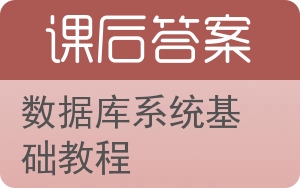 课后答案

数据库系统基础教程